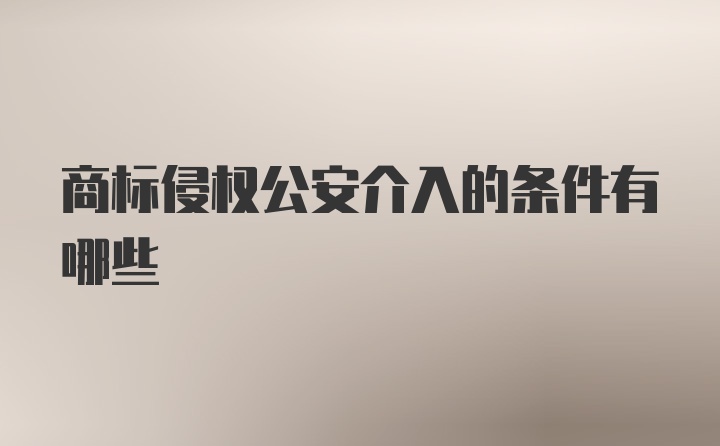 商标侵权公安介入的条件有哪些